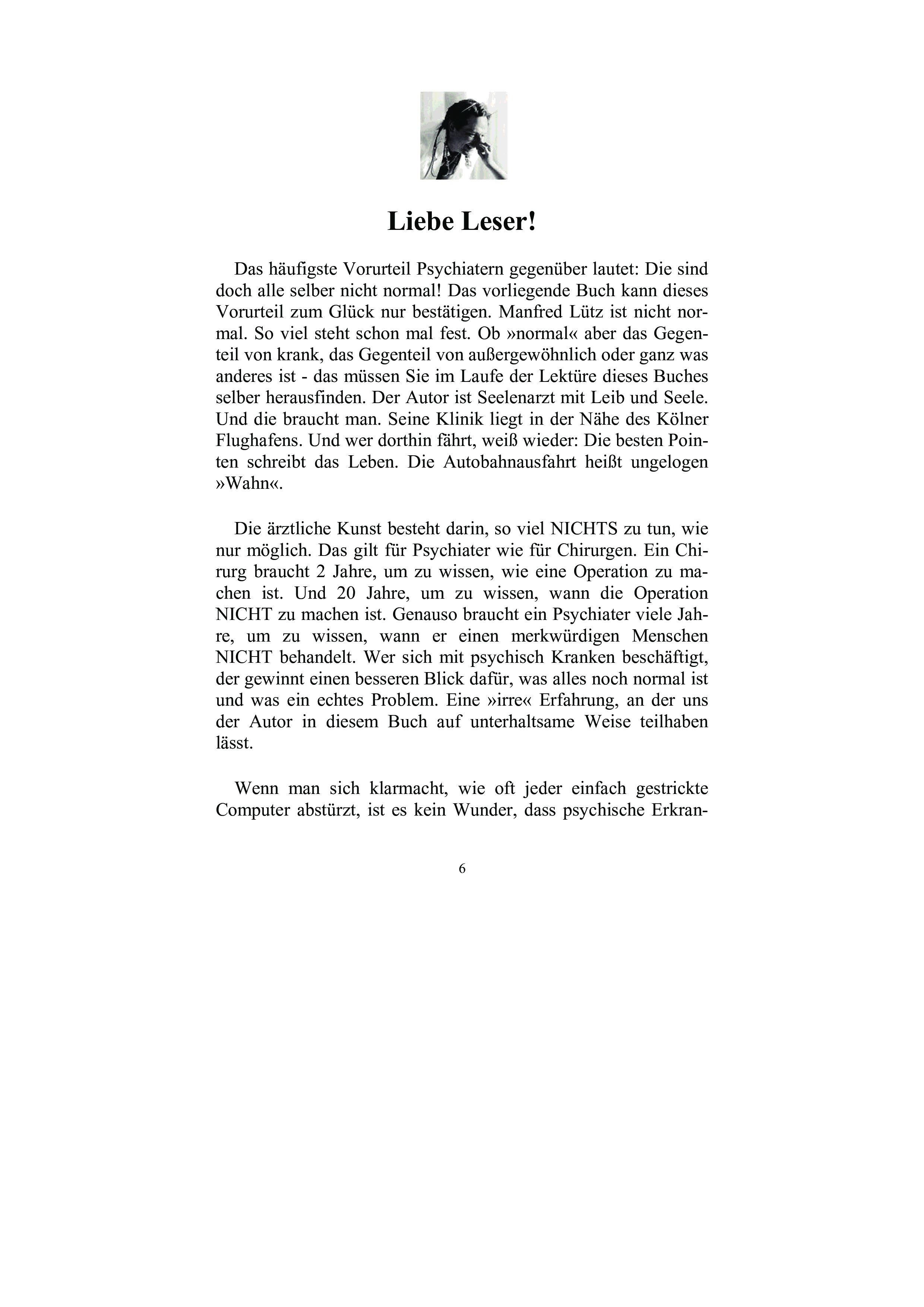 Liebe Leser!

Das häufigste Vorurteil Psychiatern gegenüber lautet: Die sind doch alle selber nicht normal! Das vorliegende Buch kann dieses Vorurteil zum Glück nur bestätigen. Manfred Lütz ist nicht normal. So viel steht schon mal fest. Ob »normal« aber das Gegenteil von krank, das Gegenteil von außergewöhnlich oder ganz was anderes ist - das müssen Sie im Laufe der Lektüre dieses Buches selber herausfinden. Der Autor ist Seelenarzt mit Leib und Seele. Und die braucht man. Seine Klinik liegt in der Nähe des Kölner Flughafens. Und wer dorthin fährt, weiß wieder: Die besten Pointen schreibt das Leben. Die Autobahnausfahrt heißt ungelogen »Wahn«.

Die ärztliche Kunst besteht darin, so viel NICHTS zu tun, wie nur möglich. Das gilt für Psychiater wie für Chirurgen. Ein Chirurg braucht 2 Jahre, um zu wissen, wie eine Operation zu machen ist. Und 20 Jahre, um zu wissen, wann die Operation NICHT zu machen ist. Genauso braucht ein Psychiater viele Jahre, um zu wissen, wann er einen merkwürdigen Menschen NICHT behandelt. Wer sich mit psychisch Kranken beschäftigt, der gewinnt einen besseren Blick dafür, was alles noch normal ist und was ein echtes Problem. Eine »irre« Erfahrung, an der uns der Autor in diesem Buch auf unterhaltsame Weise teilhaben lässt.

Wenn man sich klarmacht, wie oft jeder einfach gestrickte Computer abstürzt, ist es kein Wunder, dass psychische Erkran-

6